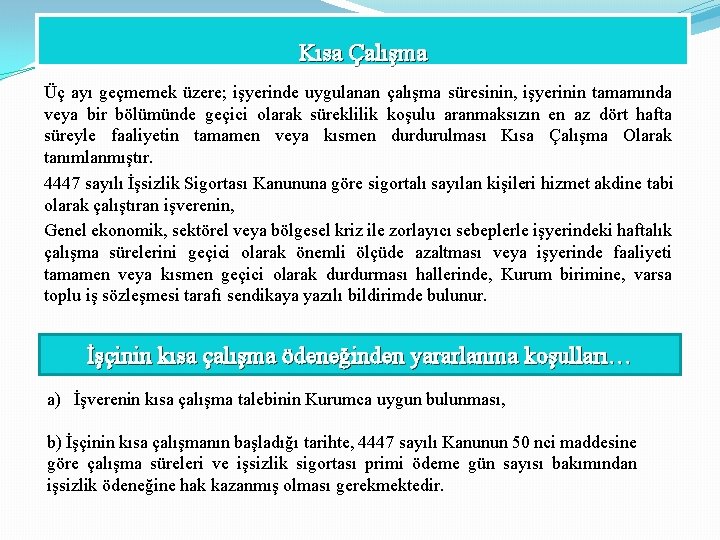 Kısa Çalışma

Üç ayı geçmemek üzere; işyerinde uygulanan çalışma süresinin, işyerinin tamamında veya bir bölümünde geçici olarak süreklilik koşulu aranmaksızın en az dört hafta süreyle faaliyetin tamamen veya kısmen durdurulması Kısa Çalışma Olarak tanımlanmıştır.

4447 sayılı İşsizlik Sigortası Kanununa göre sigortalı sayılan kişileri hizmet akdine tabi olarak çalıştıran işverenin,

Genel ekonomik, sektörel veya bölgesel kriz ile zorlayıcı sebeplerle işyerindeki haftalık çalışma sürelerini geçici olarak önemli ölçüde azaltması veya işyerinde faaliyeti tamamen veya kısmen geçici olarak durdurması hallerinde, Kurum birimine, varsa toplu iş sözleşmesi tarafı sendikaya yazılı bildirimde bulunur.

İşçinin kısa çalışma ödeneğinden yararlanma koşulları…

a) İşverenin kısa çalışma talebinin Kurumca uygun bulunması,

b) İşçinin kısa çalışmanın başladığı tarihte, 4447 sayılı Kanunun 50 nci maddesine göre çalışma süreleri ve işsizlik sigortası primi ödeme gün sayısı bakımından işsizlik ödeneğine hak kazanmış olması gerekmektedir.